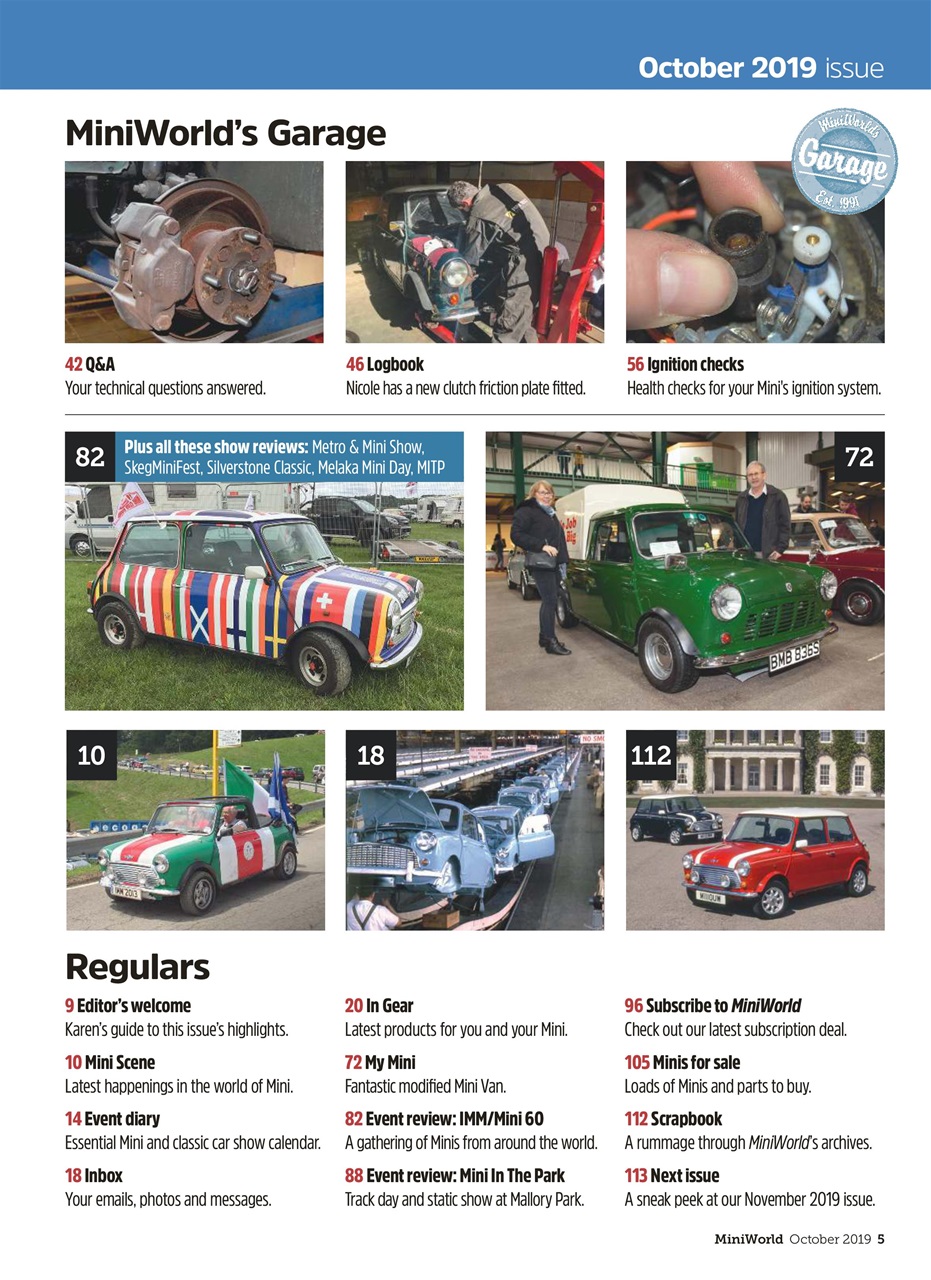 October 2019 issue

MiniWorld's Garage

MiniWorld's Garage Est. 1991

42 Q&A
Your technical questions answered.

46 Logbook
Nicole has a new clutch friction plate fitted.

56 Ignition checks
Health checks for your Mini's ignition system.

82 Plus all these show reviews: Metro & Mini Show, SkegMiniFest, Silverstone Classic, Melaka Mini Day, MITP

72

BMB 836S

10

18

112

Regulars

9 Editor's welcome
Karen's guide to this issue's highlights.

10 Mini Scene
Latest happenings in the world of Mini.

14 Event diary
Essential Mini and classic car show calendar.

18 Inbox
Your emails, photos and messages.

20 In Gear
Latest products for you and your Mini.

72 My Mini
Fantastic modified Mini Van.

82 Event review: IMM/Mini 60
A gathering of Minis from around the world.

88 Event review: Mini In The Park
Track day and static show at Mallory Park.

96 Subscribe to MiniWorld
Check out our latest subscription deal.

105 Minis for sale
Loads of Minis and parts to buy.

112 Scrapbook
A rummage through MiniWorld's archives.

113 Next issue
A sneak peek at our November 2019 issue.

MiniWorld October 2019 5